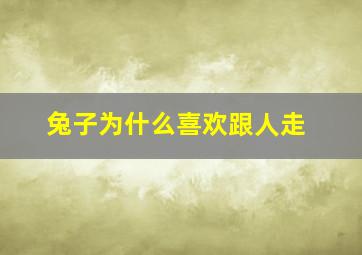 兔子为什么喜欢跟人走